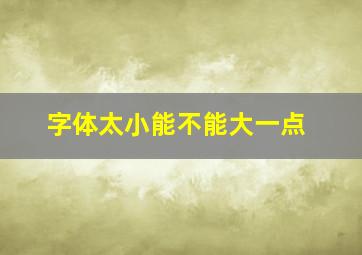 字体太小能不能大一点